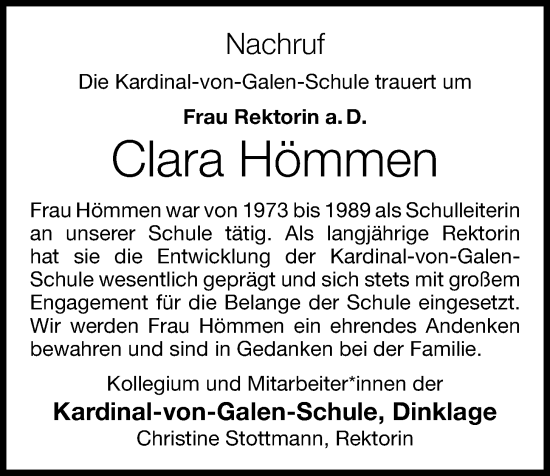 Nachruf

Die Kardinal-von-Galen-Schule trauert um

Frau Rektorin a. D.

Clara Hömmen

Frau Hömmen war von 1973 bis 1989 als Schulleiterin an unserer Schule tätig. Als langjährige Rektorin hat sie die Entwicklung der Kardinal-von-Galen-Schule wesentlich geprägt und sich stets mit großem Engagement für die Belange der Schule eingesetzt. Wir werden Frau Hömmen ein ehrendes Andenken bewahren und sind in Gedanken bei der Familie.

Kollegium und Mitarbeiter*innen der

Kardinal-von-Galen-Schule, Dinklage

Christine Stottmann, Rektorin